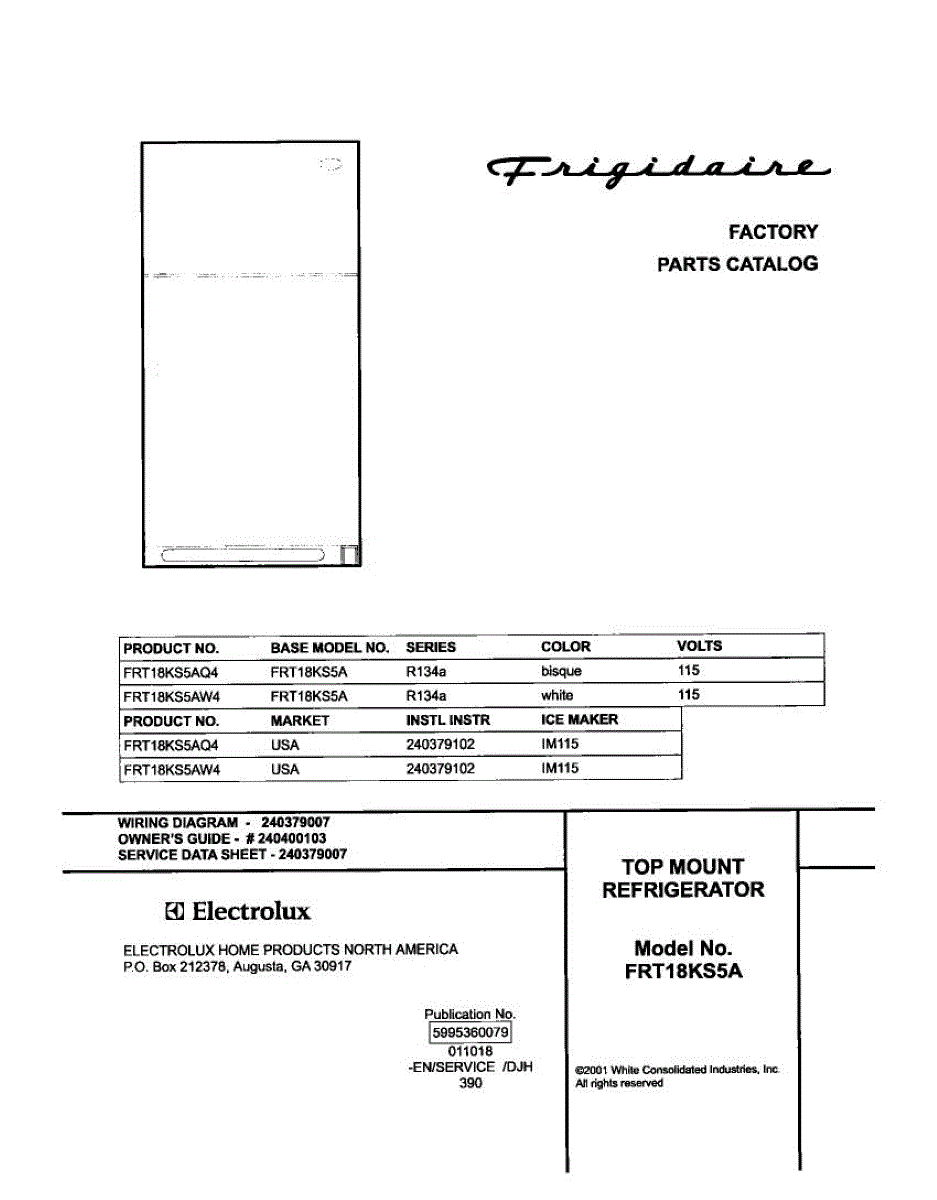 Frigidaire

FACTORY
PARTS CATALOG

| PRODUCT NO. | BASE MODEL NO. | SERIES | COLOR | VOLTS |
|---|---|---|---|---|
| FRT18KS5AQ4 | FRT18KS5A | R134a | bisque | 115 |
| FRT18KS5AW4 | FRT18KS5A | R134a | white | 115 |

| PRODUCT NO. | MARKET | INSTL INSTR | ICE MAKER |
|---|---|---|---|
| FRT18KS5AQ4 | USA | 240379102 | IM115 |
| FRT18KS5AW4 | USA | 240379102 | IM115 |

WIRING DIAGRAM - 240379007
OWNER'S GUIDE - # 240400103
SERVICE DATA SHEET - 240379007

Electrolux

ELECTROLUX HOME PRODUCTS NORTH AMERICA
P.O. Box 212378, Augusta, GA 30917

Publication No.
5995360079
011018
-EN/SERVICE /DJH
390

TOP MOUNT
REFRIGERATOR

Model No.
FRT18KS5A

©2001 White Consolidated Industries, Inc.
All rights reserved